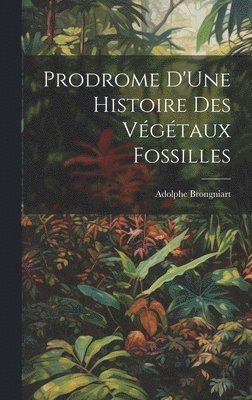 Prodrome D'Une Histoire Des Végétaux Fossilles

Adolphe Brongniart